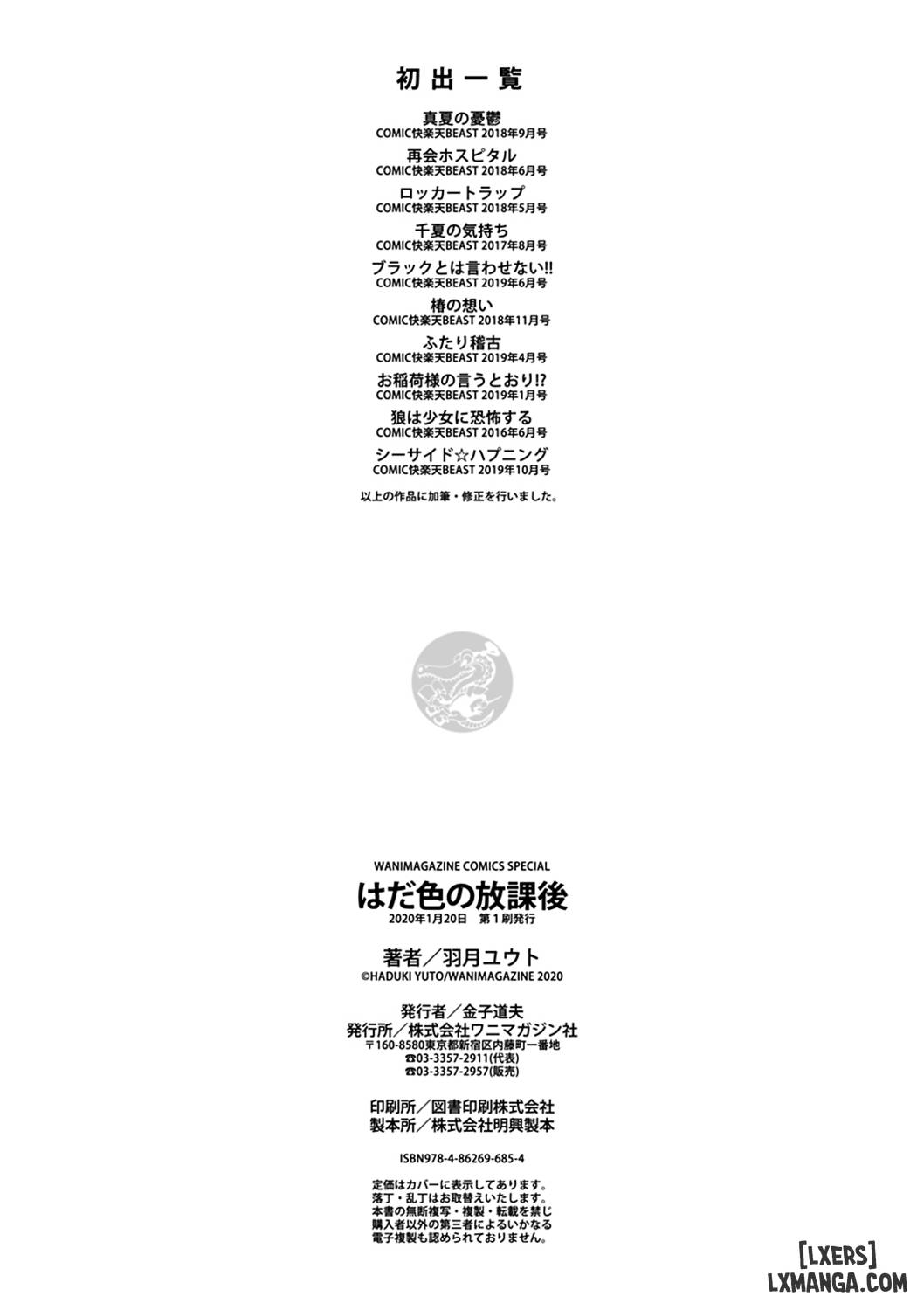 初出一覧

真夏の憂鬱
COMIC快楽天BEAST 2018年9月号

再会ホスピタル
COMIC快楽天BEAST 2018年6月号

ロッカートラップ
COMIC快楽天BEAST 2018年5月号

千夏の気持ち
COMIC快楽天BEAST 2017年8月号

ブラックとは言わせない!!
COMIC快楽天BEAST 2019年6月号

椿の想い
COMIC快楽天BEAST 2018年11月号

ふたり稽古
COMIC快楽天BEAST 2019年4月号

お稲荷様の言うとおり!?
COMIC快楽天BEAST 2019年1月号

狼は少女に恐怖する
COMIC快楽天BEAST 2016年6月号

シーサイド☆ハプニング
COMIC快楽天BEAST 2019年10月号

以上の作品に加筆・修正を行いました。

WANIMAGAZINE COMICS SPECIAL
はだ色の放課後
2020年1月20日 第1刷発行

著者／羽月ユウト
©HADUKI YUTO/WANIMAGAZINE 2020

発行者／金子道夫
発行所／株式会社ワニマガジン社
〒160-8580東京都新宿区内藤町一番地
☎03-3357-2911(代表)
☎03-3357-2957(販売)

印刷所／図書印刷株式会社
製本所／株式会社明興製本

ISBN978-4-86269-685-4

定価はカバーに表示してあります。
落丁・乱丁はお取替えいたします。
本書の無断複写・複製・転載を禁じ
購入者以外の第三者によるいかなる
電子複製も認められておりません。

[LXERS]
LXMANGA.COM